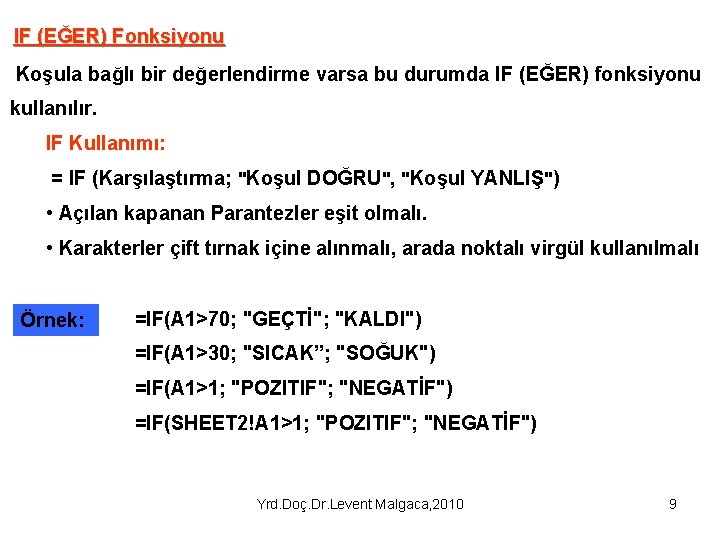 IF (EĞER) Fonksiyonu

Koşula bağlı bir değerlendirme varsa bu durumda IF (EĞER) fonksiyonu kullanılır.

IF Kullanımı:

= IF (Karşılaştırma; "Koşul DOĞRU", "Koşul YANLIŞ")

• Açılan kapanan Parantezler eşit olmalı.

• Karakterler çift tırnak içine alınmalı, arada noktalı virgül kullanılmalı

Örnek:

=IF(A1>70; "GEÇTİ"; "KALDI")

=IF(A1>30; "SICAK"; "SOĞUK")

=IF(A1>1; "POZITIF"; "NEGATİF")

=IF(SHEET2!A1>1; "POZITIF"; "NEGATİF")

Yrd.Doç.Dr.Levent Malgaca,2010

9